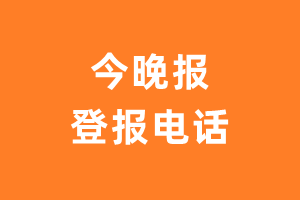 今晚报
登报电话